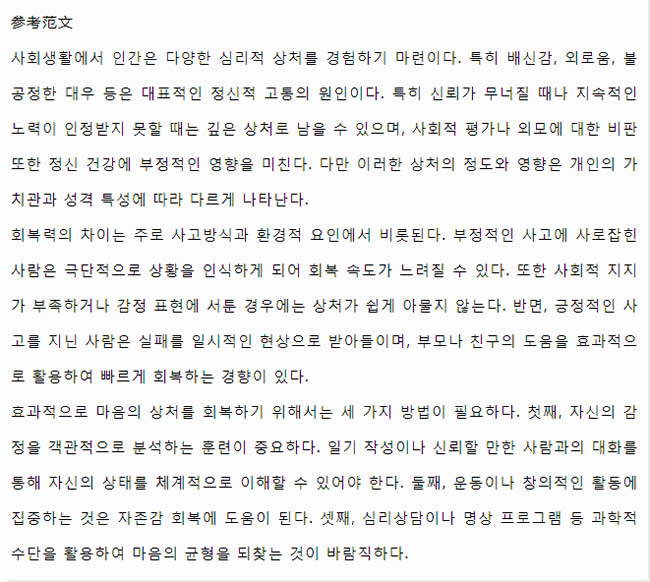 参考范文

사회생활에서 인간은 다양한 심리적 상처를 경험하기 마련이다. 특히 배신감, 외로움, 불공정한 대우 등은 대표적인 정신적 고통의 원인이다. 특히 신뢰가 무너질 때나 지속적인 노력이 인정받지 못할 때는 깊은 상처로 남을 수 있으며, 사회적 평가나 외모에 대한 비판 또한 정신 건강에 부정적인 영향을 미친다. 다만 이러한 상처의 정도와 영향은 개인의 가치관과 성격 특성에 따라 다르게 나타난다.

회복력의 차이는 주로 사고방식과 환경적 요인에서 비롯된다. 부정적인 사고에 사로잡힌 사람은 극단적으로 상황을 인식하게 되어 회복 속도가 느려질 수 있다. 또한 사회적 지지가 부족하거나 감정 표현에 서툰 경우에는 상처가 쉽게 아물지 않는다. 반면, 긍정적인 사고를 지닌 사람은 실패를 일시적인 현상으로 받아들이며, 부모나 친구의 도움을 효과적으로 활용하여 빠르게 회복하는 경향이 있다.

효과적으로 마음의 상처를 회복하기 위해서는 세 가지 방법이 필요하다. 첫째, 자신의 감정을 객관적으로 분석하는 훈련이 중요하다. 일기 작성이나 신뢰할 만한 사람과의 대화를 통해 자신의 상태를 체계적으로 이해할 수 있어야 한다. 둘째, 운동이나 창의적인 활동에 집중하는 것은 자존감 회복에 도움이 된다. 셋째, 심리상담이나 명상 프로그램 등 과학적 수단을 활용하여 마음의 균형을 되찾는 것이 바람직하다.